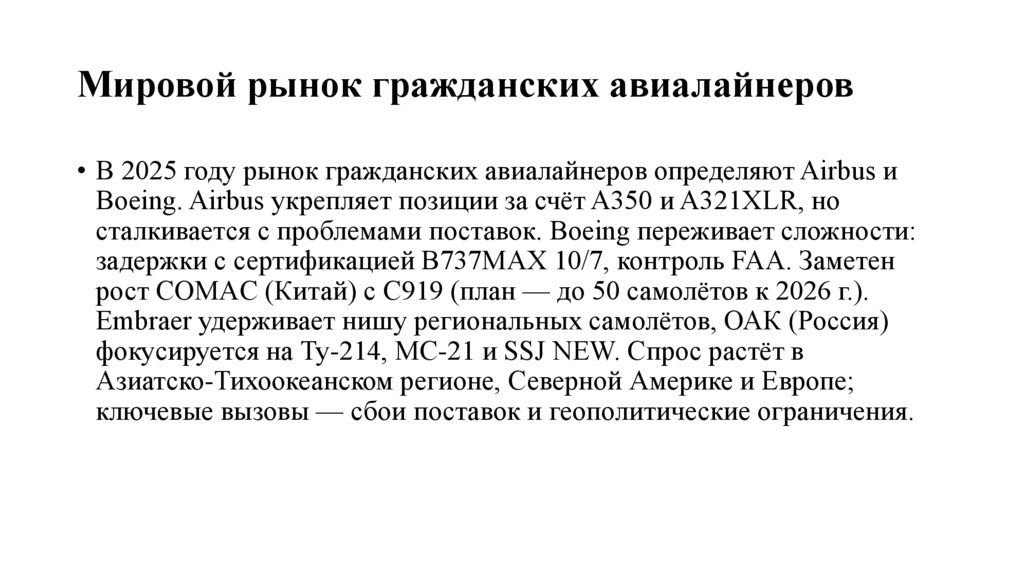 Мировой рынок гражданских авиалайнеров

• В 2025 году рынок гражданских авиалайнеров определяют Airbus и Boeing. Airbus укрепляет позиции за счёт A350 и A321XLR, но сталкивается с проблемами поставок. Boeing переживает сложности: задержки с сертификацией B737MAX 10/7, контроль FAA. Заметен рост COMAC (Китай) с C919 (план — до 50 самолётов к 2026 г.). Embraer удерживает нишу региональных самолётов, ОАК (Россия) фокусируется на Ту-214, МС-21 и SSJ NEW. Спрос растёт в Азиатско-Тихоокеанском регионе, Северной Америке и Европе; ключевые вызовы — сбои поставок и геополитические ограничения.